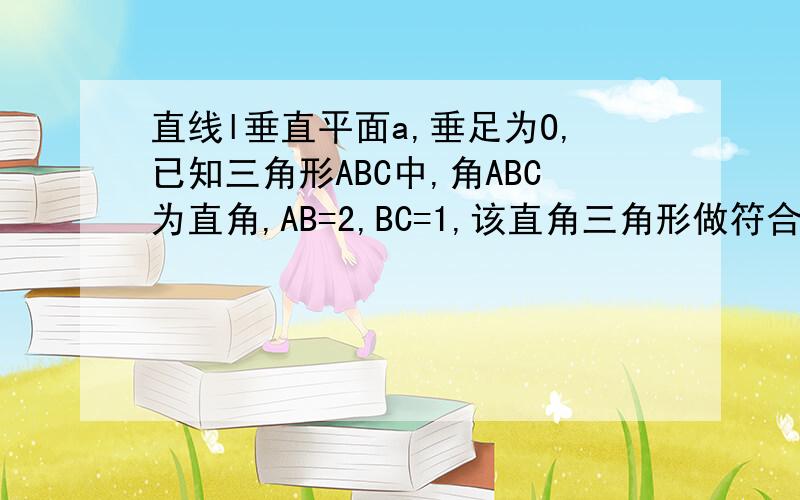 直线l垂直平面a,垂足为O,已知三角形ABC中,角ABC为直角,AB=2,BC=1,该直角三角形做符合